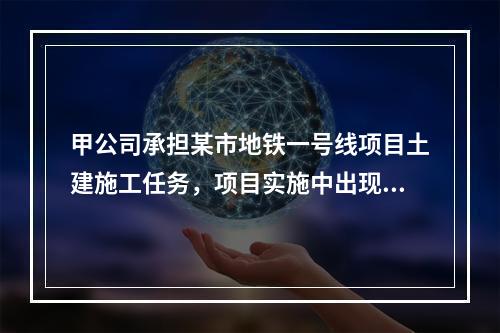 甲公司承担某市地铁一号线项目土建施工任务，项目实施中出现...